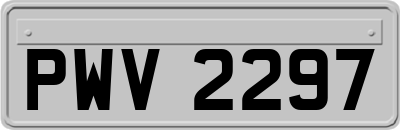 PWV 2297